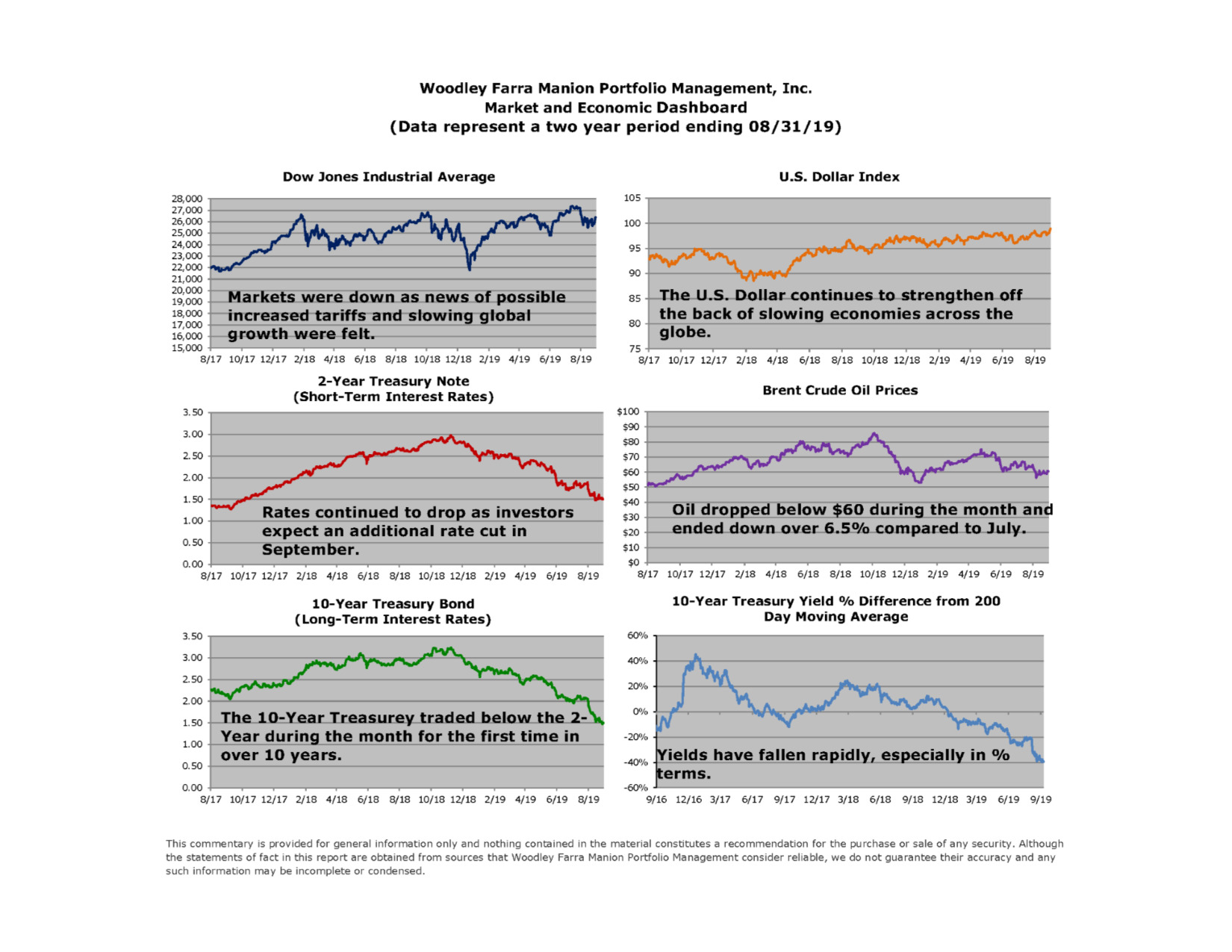 Woodley Farra Manion Portfolio Management, Inc.
Market and Economic Dashboard
(Data represent a two year period ending 08/31/19)

Dow Jones Industrial Average

28,000
27,000
26,000
25,000
24,000
23,000
22,000
21,000
20,000
19,000
18,000
17,000
16,000
15,000

Markets were down as news of possible increased tariffs and slowing global growth were felt.

8/17 10/17 12/17 2/18 4/18 6/18 8/18 10/18 12/18 2/19 4/19 6/19 8/19

U.S. Dollar Index

105
100
95
90
85
80
75

The U.S. Dollar continues to strengthen off the back of slowing economies across the globe.

8/17 10/17 12/17 2/18 4/18 6/18 8/18 10/18 12/18 2/19 4/19 6/19 8/19

2-Year Treasury Note
(Short-Term Interest Rates)

3.50
3.00
2.50
2.00
1.50
1.00
0.50
0.00

Rates continued to drop as investors expect an additional rate cut in September.

8/17 10/17 12/17 2/18 4/18 6/18 8/18 10/18 12/18 2/19 4/19 6/19 8/19

Brent Crude Oil Prices

$100
$90
$80
$70
$60
$50
$40
$30
$20
$10
$0

Oil dropped below $60 during the month and ended down over 6.5% compared to July.

8/17 10/17 12/17 2/18 4/18 6/18 8/18 10/18 12/18 2/19 4/19 6/19 8/19

10-Year Treasury Bond
(Long-Term Interest Rates)

3.50
3.00
2.50
2.00
1.50
1.00
0.50
0.00

The 10-Year Treasurey traded below the 2-Year during the month for the first time in over 10 years.

8/17 10/17 12/17 2/18 4/18 6/18 8/18 10/18 12/18 2/19 4/19 6/19 8/19

10-Year Treasury Yield % Difference from 200 Day Moving Average

60%
40%
20%
0%
-20%
-40%
-60%

Yields have fallen rapidly, especially in % terms.

9/16 12/16 3/17 6/17 9/17 12/17 3/18 6/18 9/18 12/18 3/19 6/19 9/19

This commentary is provided for general information only and nothing contained in the material constitutes a recommendation for the purchase or sale of any security. Although the statements of fact in this report are obtained from sources that Woodley Farra Manion Portfolio Management consider reliable, we do not guarantee their accuracy and any such information may be incomplete or condensed.